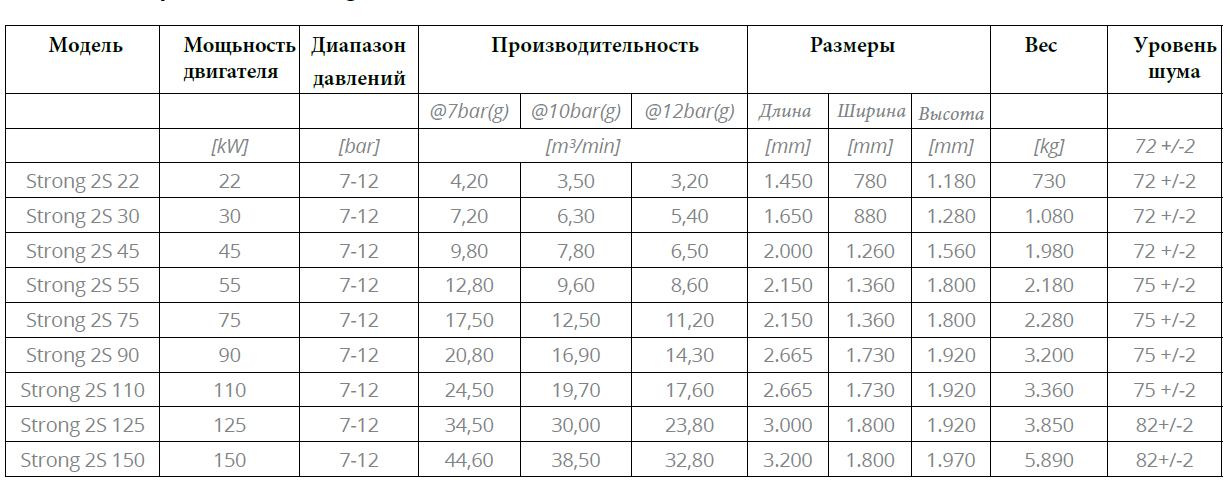 | Модель | Мощность двигателя | Диапазон давлений | Производительность | | | Размеры | | | Вес | Уровень шума |
|---|---|---|---|---|---|---|---|---|---|---|
| | | | @7bar(g) | @10bar(g) | @12bar(g) | Длина | Ширина | Высота | | |
| | [kW] | [bar] | [m³/min] | | | [mm] | [mm] | [mm] | [kg] | 72 +/-2 |
| Strong 2S 22 | 22 | 7-12 | 4,20 | 3,50 | 3,20 | 1.450 | 780 | 1.180 | 730 | 72 +/-2 |
| Strong 2S 30 | 30 | 7-12 | 7,20 | 6,30 | 5,40 | 1.650 | 880 | 1.280 | 1.080 | 72 +/-2 |
| Strong 2S 45 | 45 | 7-12 | 9,80 | 7,80 | 6,50 | 2.000 | 1.260 | 1.560 | 1.980 | 72 +/-2 |
| Strong 2S 55 | 55 | 7-12 | 12,80 | 9,60 | 8,60 | 2.150 | 1.360 | 1.800 | 2.180 | 75 +/-2 |
| Strong 2S 75 | 75 | 7-12 | 17,50 | 12,50 | 11,20 | 2.150 | 1.360 | 1.800 | 2.280 | 75 +/-2 |
| Strong 2S 90 | 90 | 7-12 | 20,80 | 16,90 | 14,30 | 2.665 | 1.730 | 1.920 | 3.200 | 75 +/-2 |
| Strong 2S 110 | 110 | 7-12 | 24,50 | 19,70 | 17,60 | 2.665 | 1.730 | 1.920 | 3.360 | 75 +/-2 |
| Strong 2S 125 | 125 | 7-12 | 34,50 | 30,00 | 23,80 | 3.000 | 1.800 | 1.920 | 3.850 | 82+/-2 |
| Strong 2S 150 | 150 | 7-12 | 44,60 | 38,50 | 32,80 | 3.200 | 1.800 | 1.970 | 5.890 | 82+/-2 |